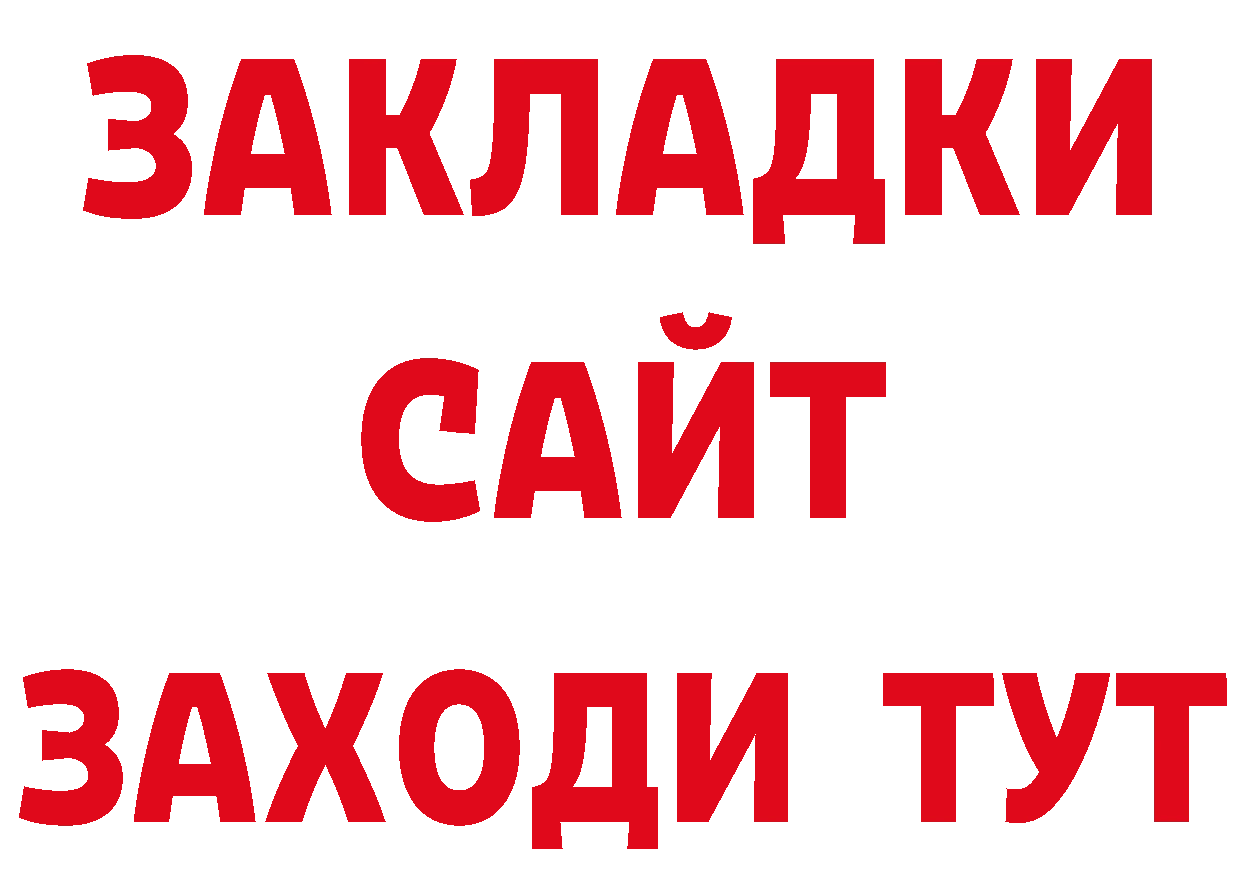 ЗАКЛАДКИ
САЙТ
ЗАХОДИ ТУТ